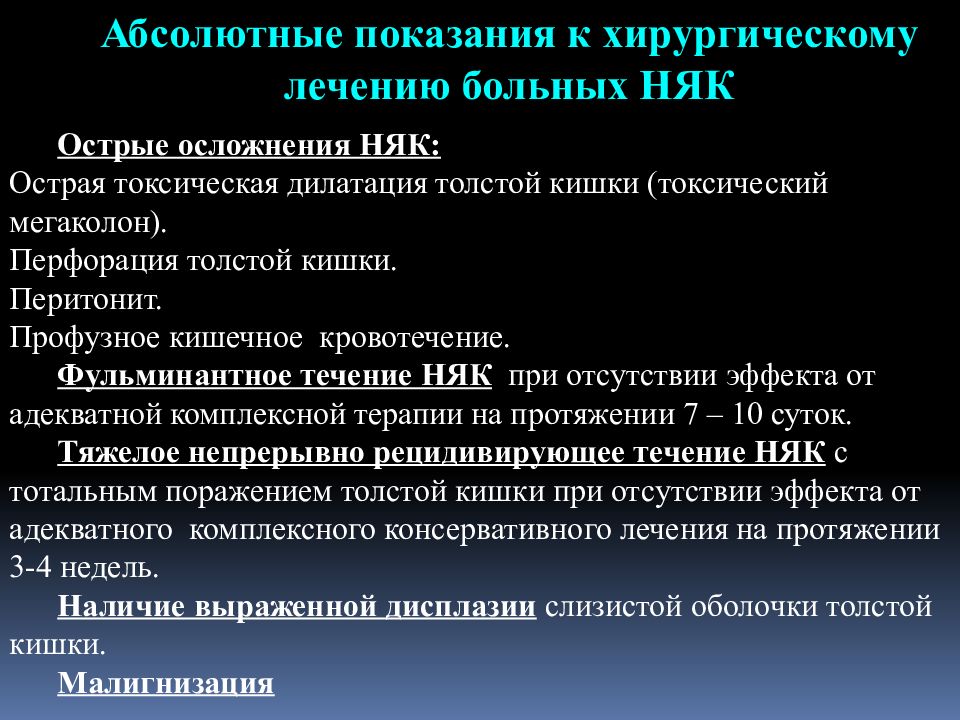 Абсолютные показания к хирургическому лечению больных НЯК

Острые осложнения НЯК:
Острая токсическая дилатация толстой кишки (токсический мегаколон).
Перфорация толстой кишки.
Перитонит.
Профузное кишечное кровотечение.

Фульминантное течение НЯК при отсутствии эффекта от адекватной комплексной терапии на протяжении 7 – 10 суток.

Тяжелое непрерывно рецидивирующее течение НЯК с тотальным поражением толстой кишки при отсутствии эффекта от адекватного комплексного консервативного лечения на протяжении 3-4 недель.

Наличие выраженной дисплазии слизистой оболочки толстой кишки.

Малигнизация